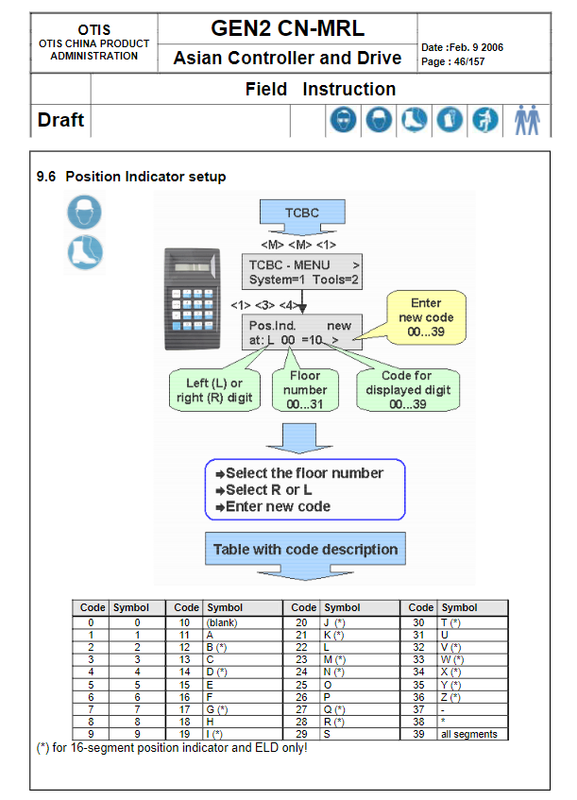 OTIS
OTIS CHINA PRODUCT ADMINISTRATION

GEN2 CN-MRL

Asian Controller and Drive

Date :Feb. 9 2006
Page : 46/157

Field Instruction

Draft

9.6 Position Indicator setup

TCBC

<M> <M> <1>

TCBC - MENU >
System=1 Tools=2

<1> <3> <4>

Pos.Ind. new
at: L 00 =10 >

Enter new code 00...39

Left (L) or right (R) digit

Floor number 00...31

Code for displayed digit 00...39

➡Select the floor number
➡Select R or L
➡Enter new code

Table with code description

| Code | Symbol | Code | Symbol | Code | Symbol | Code | Symbol |
|---|---|---|---|---|---|---|---|
| 0 | 0 | 10 | (blank) | 20 | J (*) | 30 | T (*) |
| 1 | 1 | 11 | A | 21 | K (*) | 31 | U |
| 2 | 2 | 12 | B (*) | 22 | L | 32 | V (*) |
| 3 | 3 | 13 | C | 23 | M (*) | 33 | W (*) |
| 4 | 4 | 14 | D (*) | 24 | N (*) | 34 | X (*) |
| 5 | 5 | 15 | E | 25 | O | 35 | Y (*) |
| 6 | 6 | 16 | F | 26 | P | 36 | Z (*) |
| 7 | 7 | 17 | G (*) | 27 | Q (*) | 37 | - |
| 8 | 8 | 18 | H | 28 | R (*) | 38 | * |
| 9 | 9 | 19 | I (*) | 29 | S | 39 | all segments |

(*) for 16-segment position indicator and ELD only!